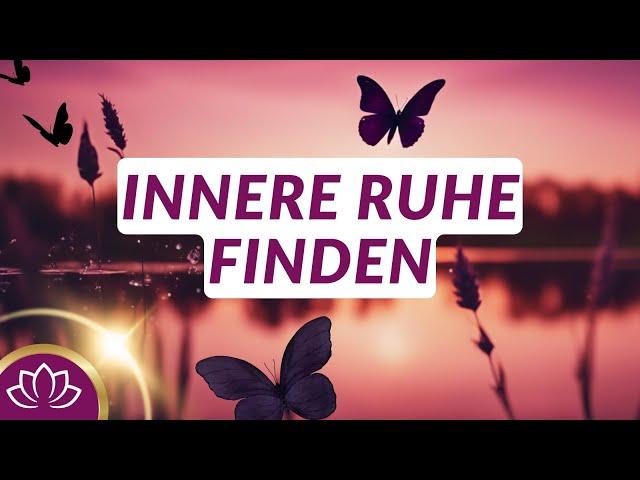 INNERE RUHE FINDEN